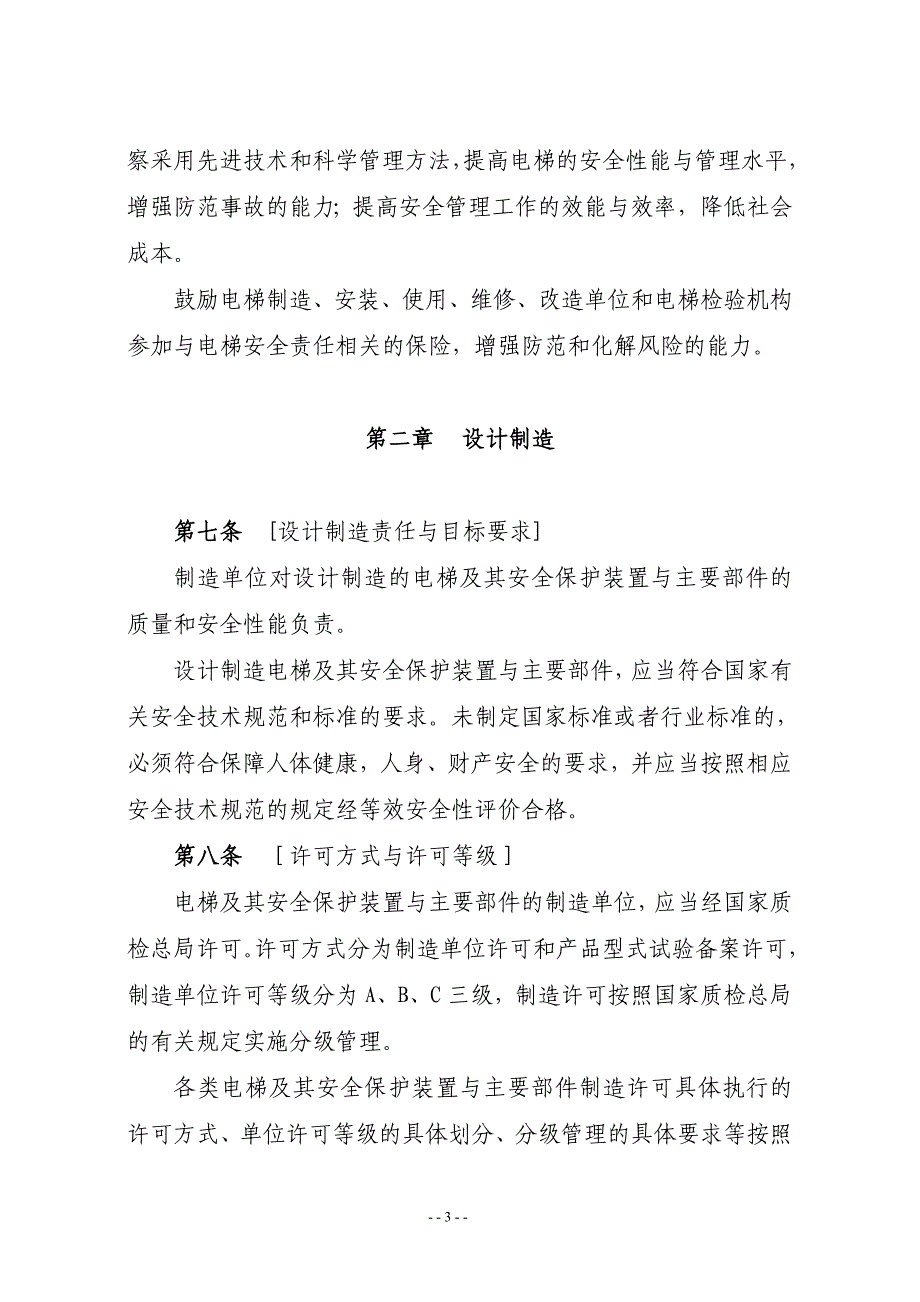 察采用先进技术和科学管理方法，提高电梯的安全性能与管理水平，增强防范事故的能力；提高安全管理工作的效能与效率，降低社会成本。

鼓励电梯制造、安装、使用、维修、改造单位和电梯检验机构参加与电梯安全责任相关的保险，增强防范和化解风险的能力。

第二章　设计制造

第七条　[设计制造责任与目标要求]

制造单位对设计制造的电梯及其安全保护装置与主要部件的质量和安全性能负责。

设计制造电梯及其安全保护装置与主要部件，应当符合国家有关安全技术规范和标准的要求。未制定国家标准或者行业标准的，必须符合保障人体健康，人身、财产安全的要求，并应当按照相应安全技术规范的规定经等效安全性评价合格。

第八条　[许可方式与许可等级]

电梯及其安全保护装置与主要部件的制造单位，应当经国家质检总局许可。许可方式分为制造单位许可和产品型式试验备案许可，制造单位许可等级分为 A、B、C 三级，制造许可按照国家质检总局的有关规定实施分级管理。

各类电梯及其安全保护装置与主要部件制造许可具体执行的许可方式、单位许可等级的具体划分、分级管理的具体要求等按照

- - 3 - -